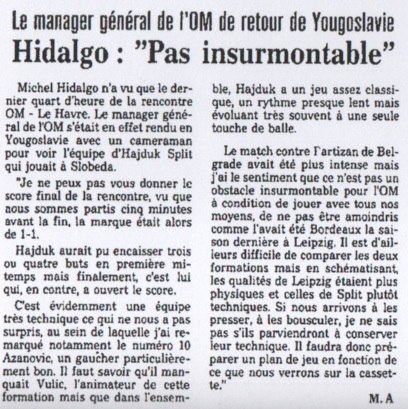 Le manager général de l'OM de retour de Yougoslavie

Hidalgo : "Pas insurmontable"

Michel Hidalgo n'a vu que le dernier quart d'heure de la rencontre OM - Le Havre. Le manager général de l'OM s'était en effet rendu en Yougoslavie avec un cameraman pour voir l'équipe d'Hajduk Split qui jouait à Slobeda.

"Je ne peux pas vous donner le score final de la rencontre, vu que nous sommes partis cinq minutes avant la fin, la marque était alors de 1-1.

Hajduk aurait pu encaisser trois ou quatre buts en première mi-temps mais finalement, c'est lui qui, en contre, a ouvert le score.

C'est évidemment une équipe très technique ce qui ne nous a pas surpris, au sein de laquelle j'ai remarqué notamment le numéro 10 Azanovic, un gaucher particulièrement bon. Il faut savoir qu'il manquait Vulic, l'animateur de cette formation mais que dans l'ensemble, Hajduk a un jeu assez classique, un rythme presque lent mais évoluant très souvent à une seule touche de balle.

Le match contre l'artizan de Belgrade avait été plus intense mais j'ai le sentiment que ce n'est pas un obstacle insurmontable pour l'OM à condition de jouer avec tous nos moyens, de ne pas être amoindris comme l'avait été Bordeaux la saison dernière à Leipzig. Il est d'ailleurs difficile de comparer les deux formations mais en schématisant, les qualités de Leipzig étaient plus physiques et celles de Split plutôt techniques. Si nous arrivons à les presser, à les bousculer, je ne sais pas s'ils parviendront à conserver leur technique. Il faudra donc préparer un plan de jeu en fonction de ce que nous verrons sur la cassette."

M. A